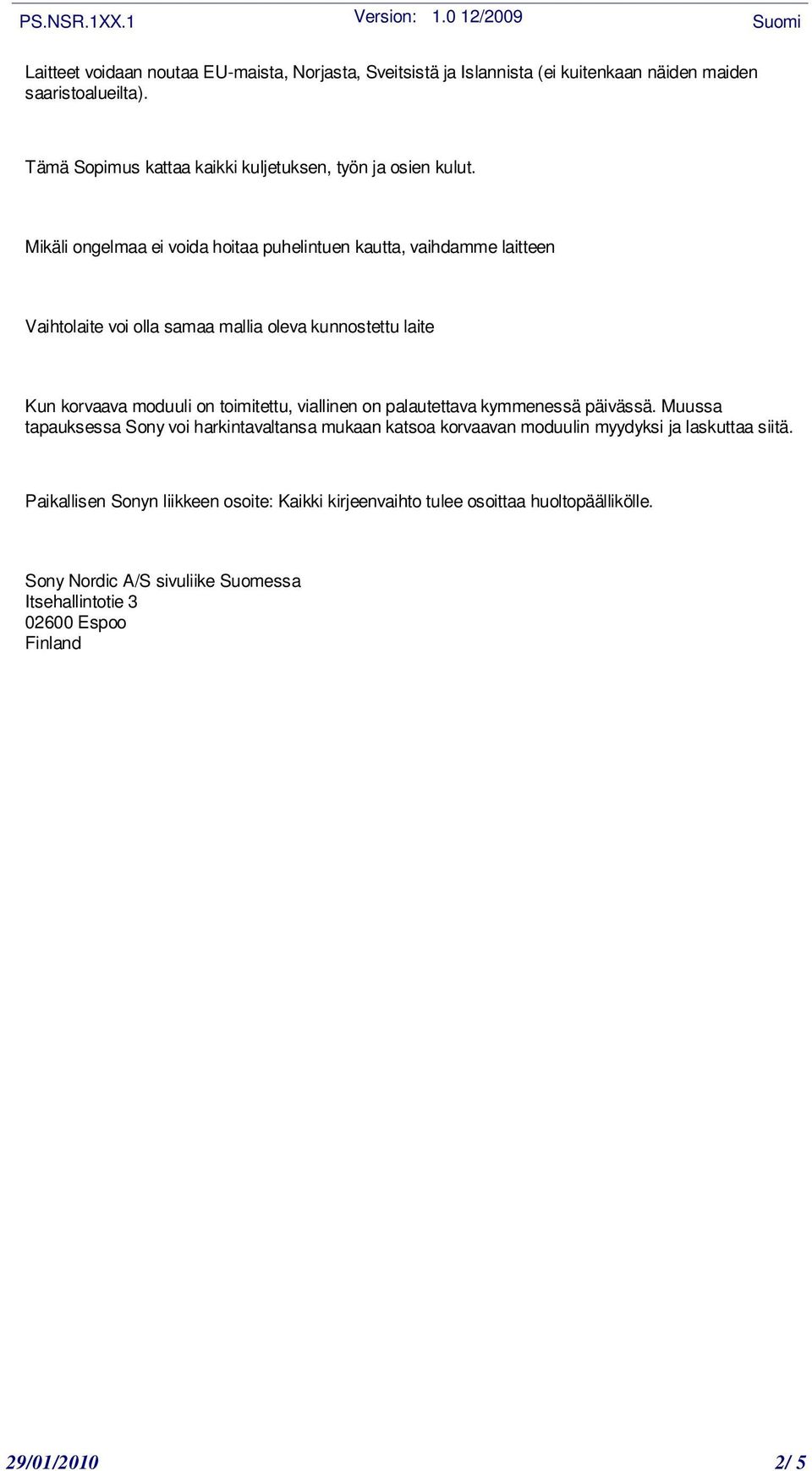 PS.NSR.1XX.1 Version: 1.0 12/2009 Suomi

Laitteet voidaan noutaa EU-maista, Norjasta, Sveitsistä ja Islannista (ei kuitenkaan näiden maiden saaristoalueilta).

Tämä Sopimus kattaa kaikki kuljetuksen, työn ja osien kulut.

Mikäli ongelmaa ei voida hoitaa puhelintuen kautta, vaihdamme laitteen

Vaihtolaite voi olla samaa mallia oleva kunnostettu laite

Kun korvaava moduuli on toimitettu, viallinen on palautettava kymmenessä päivässä. Muussa tapauksessa Sony voi harkintavaltansa mukaan katsoa korvaavan moduulin myydyksi ja laskuttaa siitä.

Paikallisen Sonyn liikkeen osoite: Kaikki kirjeenvaihto tulee osoittaa huoltopäällikölle.

Sony Nordic A/S sivuliike Suomessa
Itsehallintotie 3
02600 Espoo
Finland

29/01/2010 2/ 5